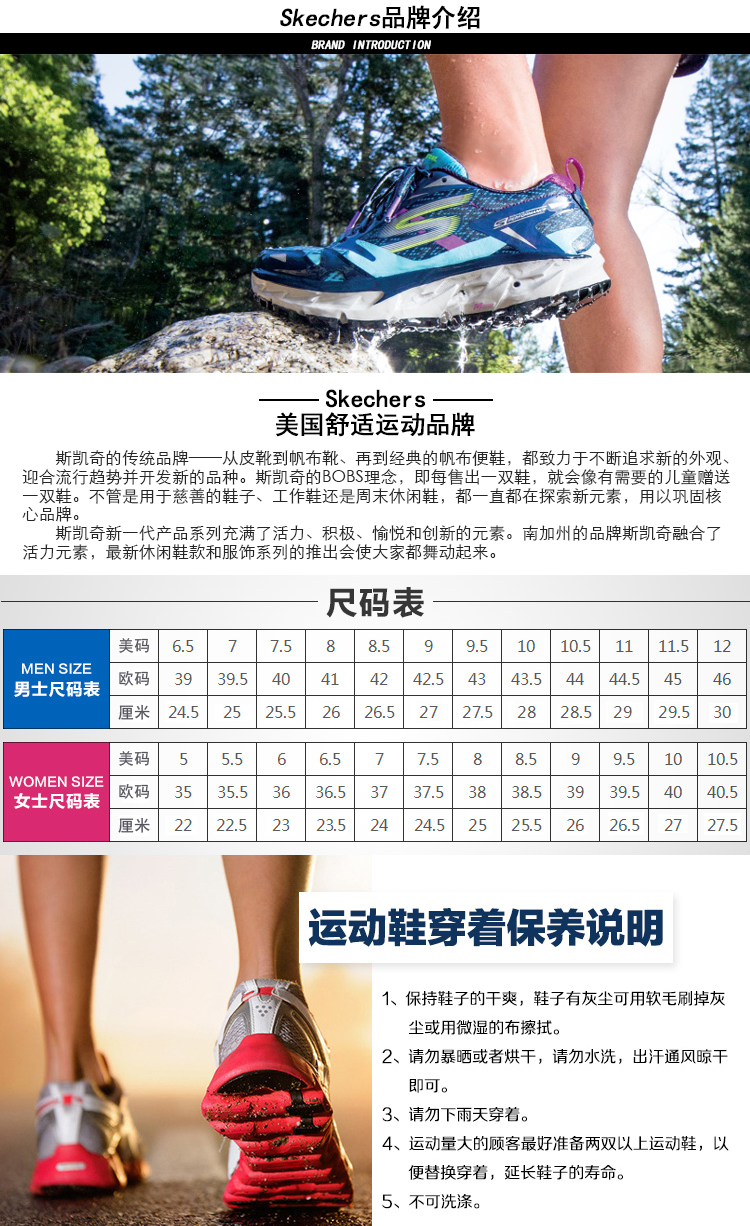 Skechers品牌介绍
BRAND INTRODUCTION

Skechers
美国舒适运动品牌

斯凯奇的传统品牌——从皮靴到帆布靴、再到经典的帆布便鞋，都致力于不断追求新的外观、迎合流行趋势并开发新的品种。斯凯奇的BOBS理念，即每售出一双鞋，就会像有需要的儿童赠送一双鞋。不管是用于慈善的鞋子、工作鞋还是周末休闲鞋，都一直都在探索新元素，用以巩固核心品牌。

斯凯奇新一代产品系列充满了活力、积极、愉悦和创新的元素。南加州的品牌斯凯奇融合了活力元素，最新休闲鞋款和服饰系列的推出会使大家都舞动起来。

尺码表

| MEN SIZE 男士尺码表 | 美码 | 6.5 | 7 | 7.5 | 8 | 8.5 | 9 | 9.5 | 10 | 10.5 | 11 | 11.5 | 12 |
|---|---|---|---|---|---|---|---|---|---|---|---|---|---|
| | 欧码 | 39 | 39.5 | 40 | 41 | 42 | 42.5 | 43 | 43.5 | 44 | 44.5 | 45 | 46 |
| | 厘米 | 24.5 | 25 | 25.5 | 26 | 26.5 | 27 | 27.5 | 28 | 28.5 | 29 | 29.5 | 30 |

| WOMEN SIZE 女士尺码表 | 美码 | 5 | 5.5 | 6 | 6.5 | 7 | 7.5 | 8 | 8.5 | 9 | 9.5 | 10 | 10.5 |
|---|---|---|---|---|---|---|---|---|---|---|---|---|---|
| | 欧码 | 35 | 35.5 | 36 | 36.5 | 37 | 37.5 | 38 | 38.5 | 39 | 39.5 | 40 | 40.5 |
| | 厘米 | 22 | 22.5 | 23 | 23.5 | 24 | 24.5 | 25 | 25.5 | 26 | 26.5 | 27 | 27.5 |

运动鞋穿着保养说明

1、保持鞋子的干爽，鞋子有灰尘可用软毛刷掉灰尘或用微湿的布擦拭。
2、请勿暴晒或者烘干，请勿水洗，出汗通风晾干即可。
3、请勿下雨天穿着。
4、运动量大的顾客最好准备两双以上运动鞋，以便替换穿着，延长鞋子的寿命。
5、不可洗涤。